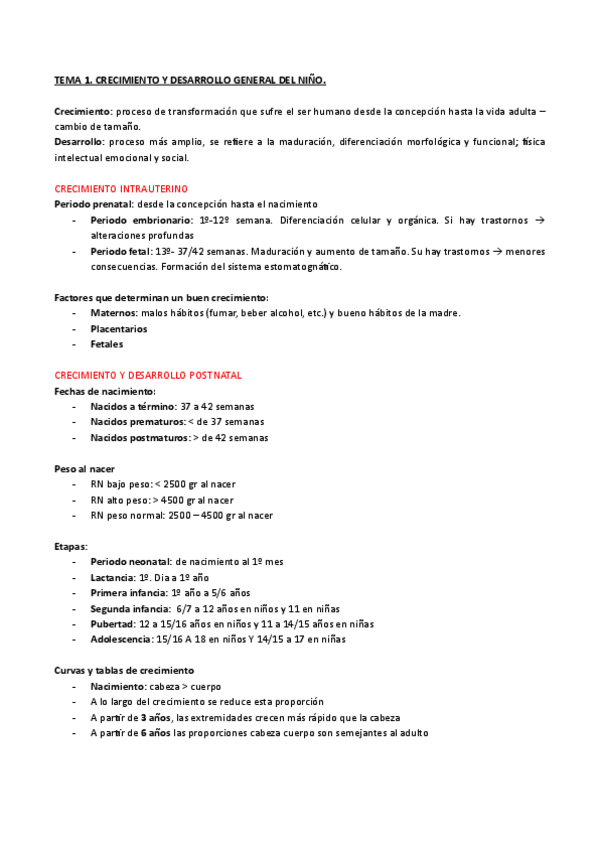 TEMA 1. CRECIMIENTO Y DESARROLLO GENERAL DEL NIÑO.

Crecimiento: proceso de transformación que sufre el ser humano desde la concepción hasta la vida adulta – cambio de tamaño.
Desarrollo: proceso más amplio, se refiere a la maduración, diferenciación morfológica y funcional; física intelectual emocional y social.

CRECIMIENTO INTRAUTERINO
Periodo prenatal: desde la concepción hasta el nacimiento
- Periodo embrionario: 1º-12º semana. Diferenciación celular y orgánica. Si hay trastornos → alteraciones profundas
- Periodo fetal: 13º- 37/42 semanas. Maduración y aumento de tamaño. Su hay trastornos → menores consecuencias. Formación del sistema estomatognático.

Factores que determinan un buen crecimiento:
- Maternos: malos hábitos (fumar, beber alcohol, etc.) y bueno hábitos de la madre.
- Placentarios
- Fetales

CRECIMIENTO Y DESARROLLO POSTNATAL
Fechas de nacimiento:
- Nacidos a término: 37 a 42 semanas
- Nacidos prematuros: < de 37 semanas
- Nacidos postmaturos: > de 42 semanas

Peso al nacer
- RN bajo peso: < 2500 gr al nacer
- RN alto peso: > 4500 gr al nacer
- RN peso normal: 2500 – 4500 gr al nacer

Etapas:
- Periodo neonatal: de nacimiento al 1º mes
- Lactancia: 1º. Dia a 1º año
- Primera infancia: 1º año a 5/6 años
- Segunda infancia: 6/7 a 12 años en niños y 11 en niñas
- Pubertad: 12 a 15/16 años en niños y 11 a 14/15 años en niñas
- Adolescencia: 15/16 A 18 en niños Y 14/15 a 17 en niñas

Curvas y tablas de crecimiento
- Nacimiento: cabeza > cuerpo
- A lo largo del crecimiento se reduce esta proporción
- A partir de 3 años, las extremidades crecen más rápido que la cabeza
- A partir de 6 años las proporciones cabeza cuerpo son semejantes al adulto